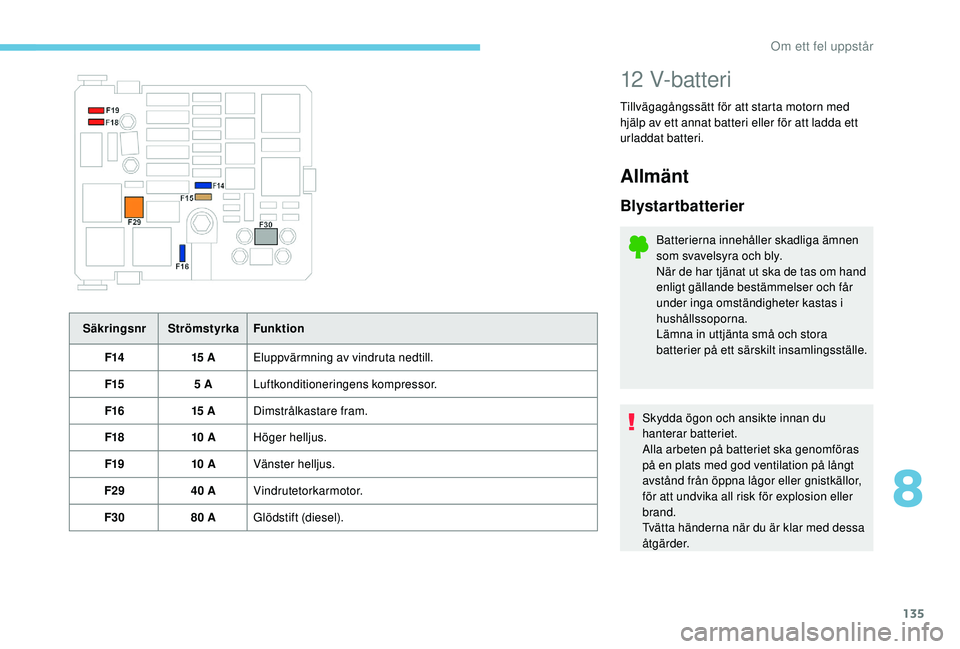 Om ett fel uppstår

F19
F18
F14
F15
F29
F30
F16

| Säkringsnr | Strömstyrka | Funktion |
|---|---|---|
| F14 | 15 A | Eluppvärmning av vindruta nedtill. |
| F15 | 5 A | Luftkonditioneringens kompressor. |
| F16 | 15 A | Dimstrålkastare fram. |
| F18 | 10 A | Höger helljus. |
| F19 | 10 A | Vänster helljus. |
| F29 | 40 A | Vindrutetorkarmotor. |
| F30 | 80 A | Glödstift (diesel). |

12 V-batteri

Tillvägagångssätt för att starta motorn med hjälp av ett annat batteri eller för att ladda ett urladdat batteri.

Allmänt

Blystartbatterier

Batterierna innehåller skadliga ämnen som svavelsyra och bly.
När de har tjänat ut ska de tas om hand enligt gällande bestämmelser och får under inga omständigheter kastas i hushållssoporna.
Lämna in uttjänta små och stora batterier på ett särskilt insamlingsställe.

Skydda ögon och ansikte innan du hanterar batteriet.
Alla arbeten på batteriet ska genomföras på en plats med god ventilation på långt avstånd från öppna lågor eller gnistkällor, för att undvika all risk för explosion eller brand.
Tvätta händerna när du är klar med dessa åtgärder.

8

135

carmanualsonline.info